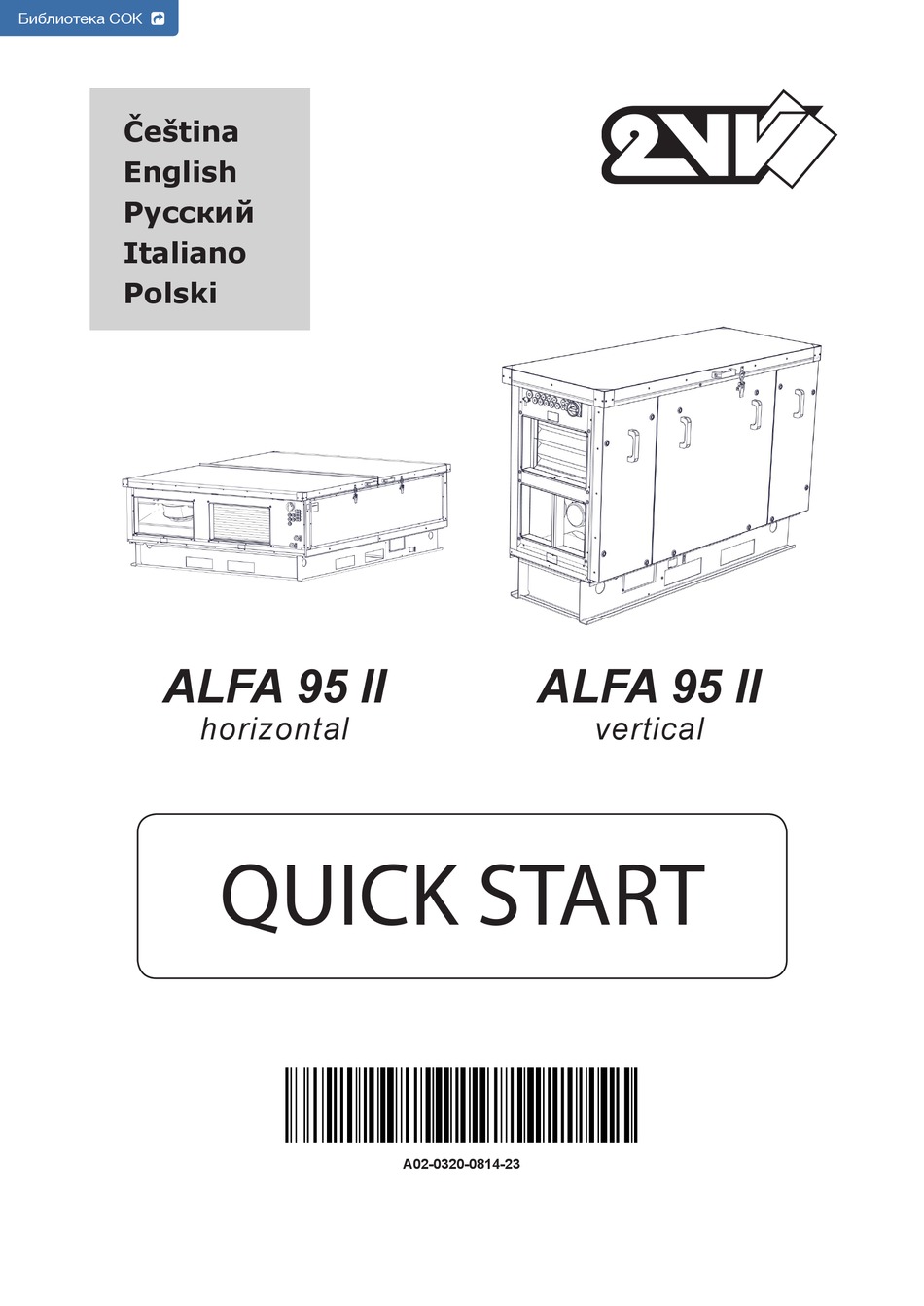 Библиотека СОК

Čeština
English
Русский
Italiano
Polski

2VV

ALFA 95 II
horizontal

ALFA 95 II
vertical

QUICK START

A02-0320-0814-23